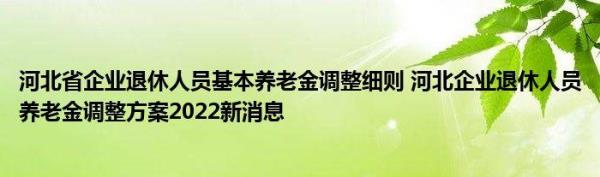 河北省企业退休人员基本养老金调整细则 河北企业退休人员养老金调整方案2022新消息